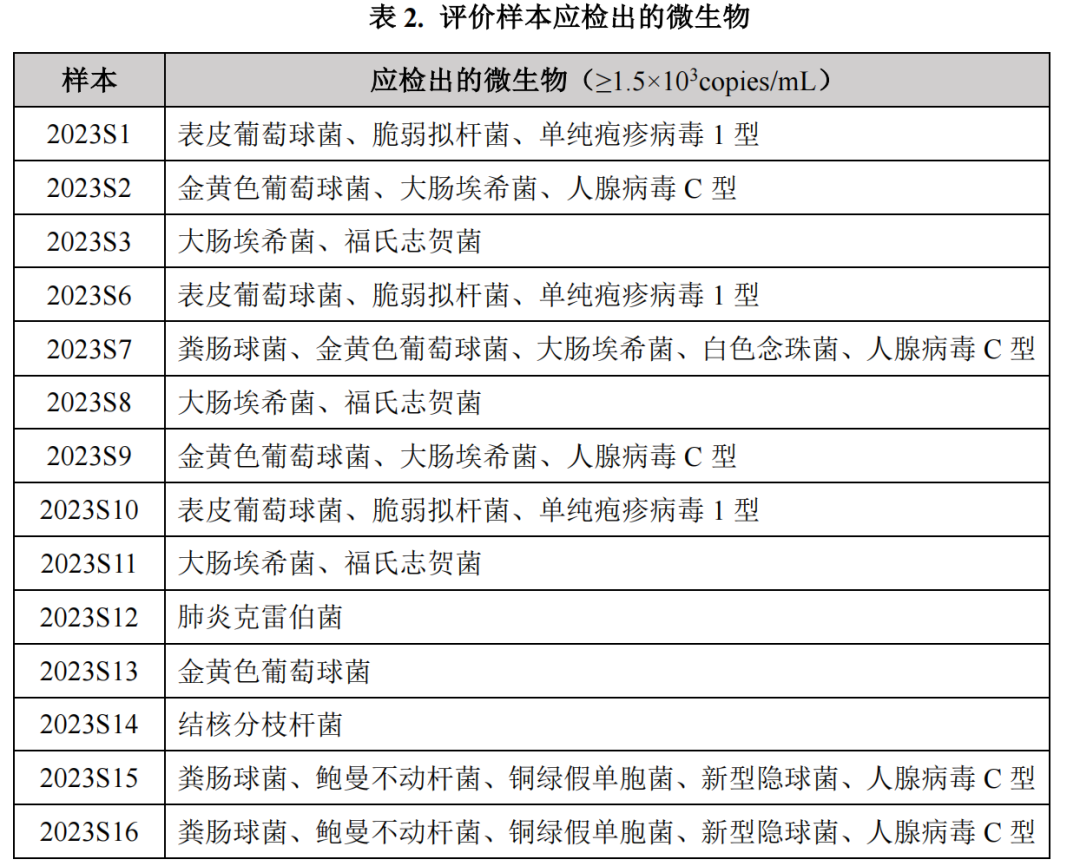 表2. 评价样本应检出的微生物

| 样本 | 应检出的微生物（$\geq1.5\times10^3$copies/mL） |
|---|---|
| 2023S1 | 表皮葡萄球菌、脆弱拟杆菌、单纯疱疹病毒1型 |
| 2023S2 | 金黄色葡萄球菌、大肠埃希菌、人腺病毒C型 |
| 2023S3 | 大肠埃希菌、福氏志贺菌 |
| 2023S6 | 表皮葡萄球菌、脆弱拟杆菌、单纯疱疹病毒1型 |
| 2023S7 | 粪肠球菌、金黄色葡萄球菌、大肠埃希菌、白色念珠菌、人腺病毒C型 |
| 2023S8 | 大肠埃希菌、福氏志贺菌 |
| 2023S9 | 金黄色葡萄球菌、大肠埃希菌、人腺病毒C型 |
| 2023S10 | 表皮葡萄球菌、脆弱拟杆菌、单纯疱疹病毒1型 |
| 2023S11 | 大肠埃希菌、福氏志贺菌 |
| 2023S12 | 肺炎克雷伯菌 |
| 2023S13 | 金黄色葡萄球菌 |
| 2023S14 | 结核分枝杆菌 |
| 2023S15 | 粪肠球菌、鲍曼不动杆菌、铜绿假单胞菌、新型隐球菌、人腺病毒C型 |
| 2023S16 | 粪肠球菌、鲍曼不动杆菌、铜绿假单胞菌、新型隐球菌、人腺病毒C型 |